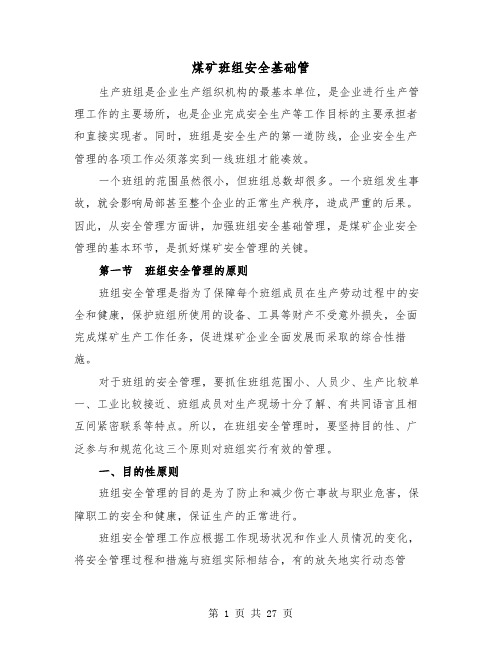 煤矿班组安全基础管

生产班组是企业生产组织机构的最基本单位，是企业进行生产管理工作的主要场所，也是企业完成安全生产等工作目标的主要承担者和直接实现者。同时，班组是安全生产的第一道防线，企业安全生产管理的各项工作必须落实到一线班组才能凑效。

一个班组的范围虽然很小，但班组总数却很多。一个班组发生事故，就会影响局部甚至整个企业的正常生产秩序，造成严重的后果。因此，从安全管理方面讲，加强班组安全基础管理，是煤矿企业安全管理的基本环节，是抓好煤矿安全管理的关键。

第一节　班组安全管理的原则

班组安全管理是指为了保障每个班组成员在生产劳动过程中的安全和健康，保护班组所使用的设备、工具等财产不受意外损失，全面完成煤矿生产工作任务，促进煤矿企业全面发展而采取的综合性措施。

对于班组的安全管理，要抓住班组范围小、人员少、生产比较单一、工业比较接近、班组成员对生产现场十分了解、有共同语言且相互间紧密联系等特点。所以，在班组安全管理时，要坚持目的性、广泛参与和规范化这三个原则对班组实行有效的管理。

一、目的性原则

班组安全管理的目的是为了防止和减少伤亡事故与职业危害，保障职工的安全和健康，保证生产的正常进行。

班组安全管理工作应根据工作现场状况和作业人员情况的变化，将安全管理过程和措施与班组实际相结合，有的放矢地实行动态管

第 1 页 共 27 页